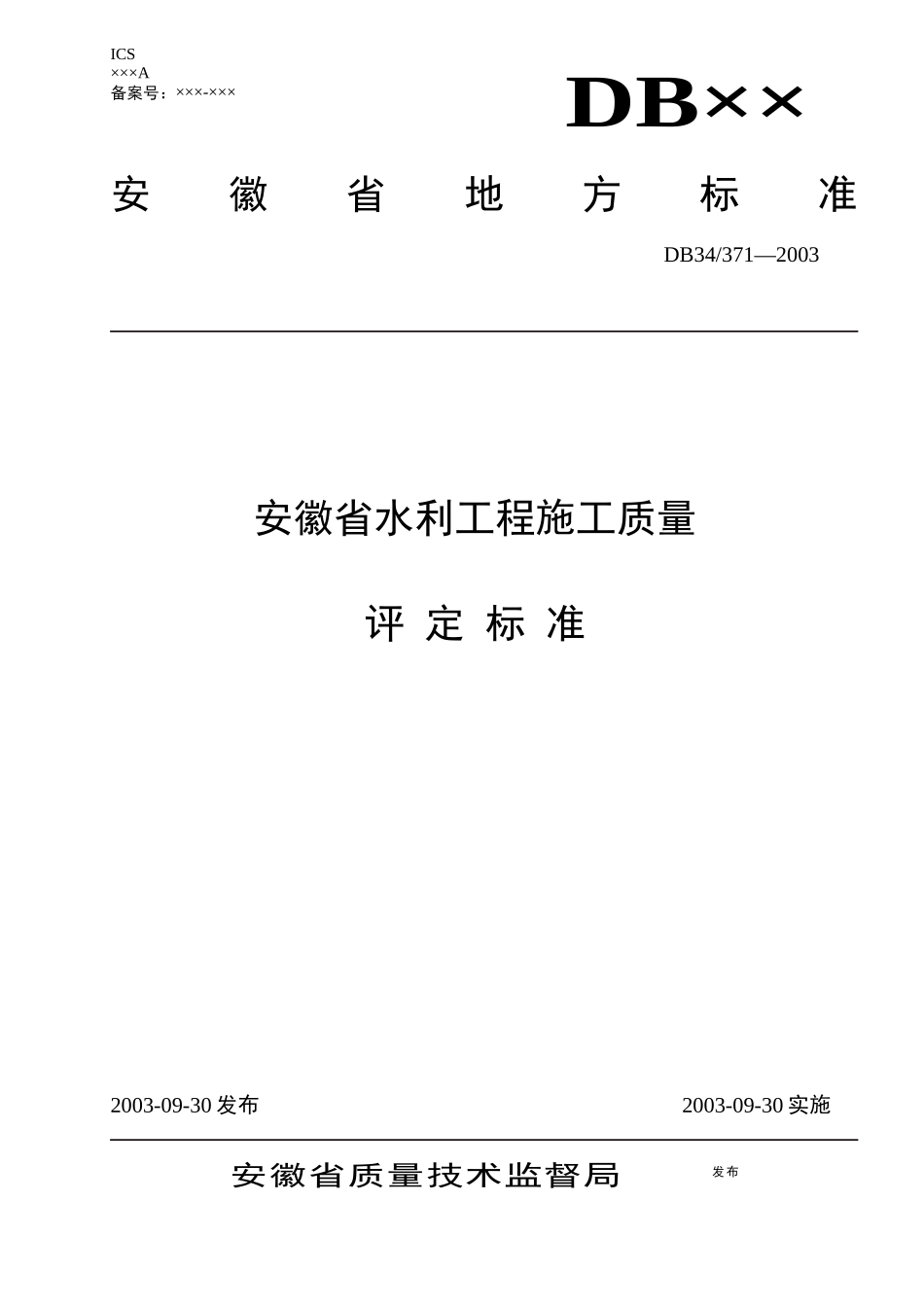 ICS
×××A
备案号：×××-×××

DB××

安 徽 省 地 方 标 准

DB34/371—2003

安徽省水利工程施工质量

评 定 标 准

2003-09-30 发布

2003-09-30 实施

安徽省质量技术监督局 发布